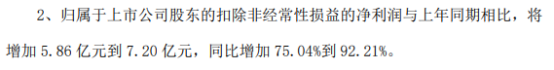 2、归属于上市公司股东的扣除非经常性损益的净利润与上年同期相比，将增加 5.86 亿元到 7.20 亿元，同比增加 75.04%到 92.21%。